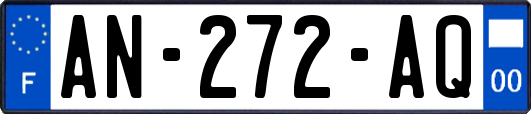 F
AN-272-AQ
00